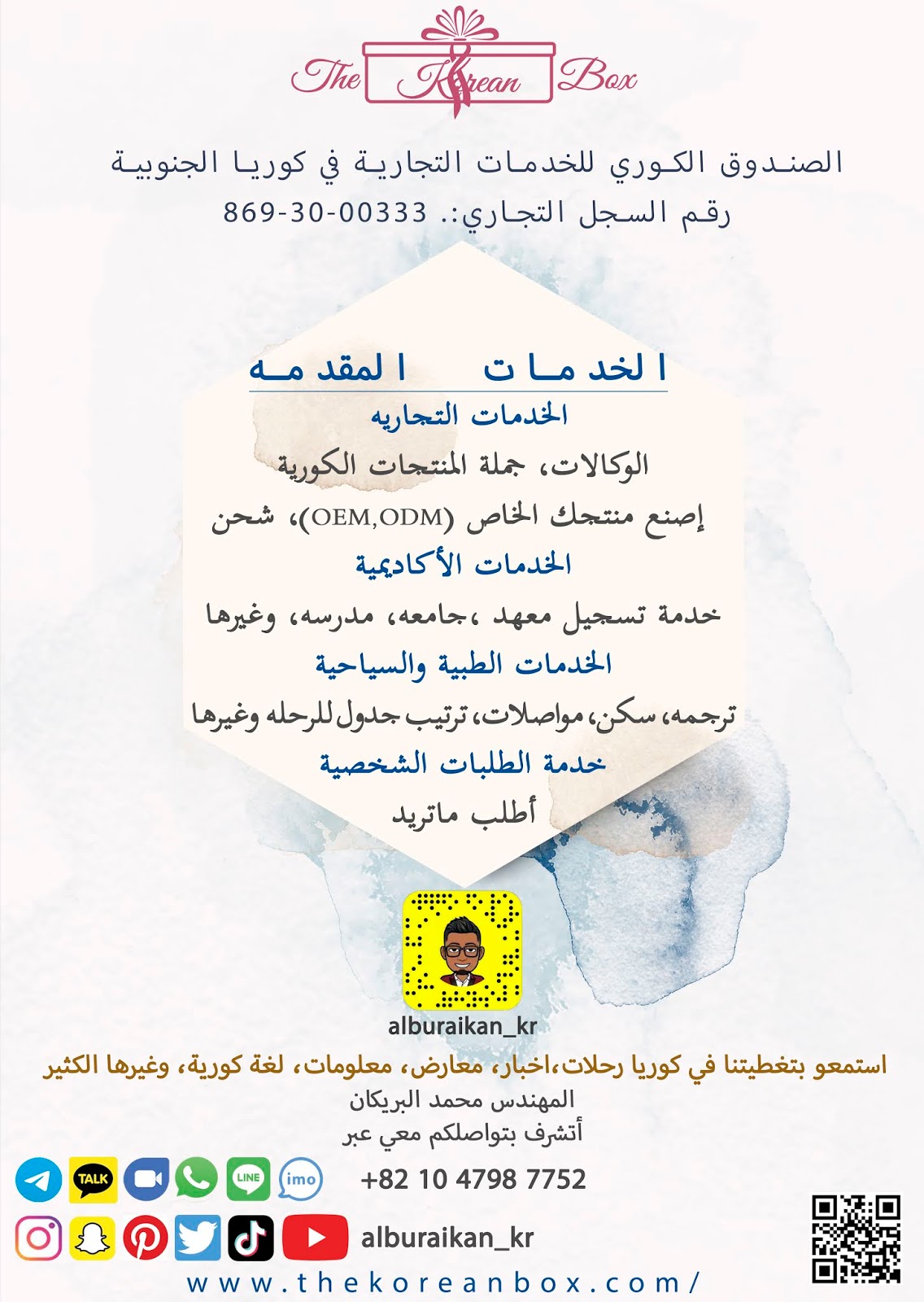 The Korean Box

الصندوق الكوري للخدمات التجارية في كوريا الجنوبية
رقم السجل التجاري:. 869-30-00333

الخدمات المقدمه
الخدمات التجاريه
الوكالات، جملة المنتجات الكورية
إصنع منتجك الخاص (OEM,ODM)، شحن
الخدمات الأكاديمية
خدمة تسجيل معهد ،جامعه، مدرسه، وغيرها
الخدمات الطبية والسياحية
ترجمه، سكن، مواصلات، ترتيب جدول للرحله وغيرها
خدمة الطلبات الشخصية
أطلب ماتريد

alburaikan_kr

استمعو بتغطيتنا في كوريا رحلات،اخبار، معارض، معلومات، لغة كورية، وغيرها الكثير
المهندس محمد البريكان
أتشرف بتواصلكم معي عبر

TALK LINE imo
+82 10 4798 7752
alburaikan_kr
www.thekoreanbox.com/